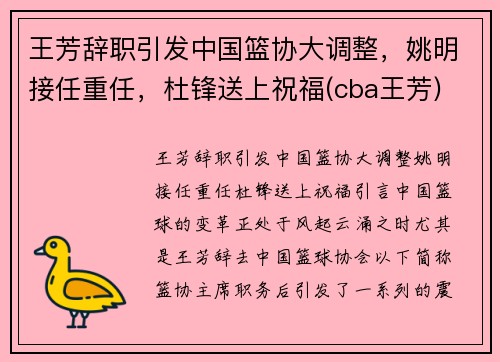 王芳辞职引发中国篮协大调整，姚明接任重任，杜锋送上祝福(cba王芳)

王芳辞职引发中国篮协大调整姚明接任重任杜锋送上祝福引言中国篮球的变革正处于风起云涌之时尤其是王芳辞去中国篮球协会以下简称篮协主席职务后引发了一系列的震